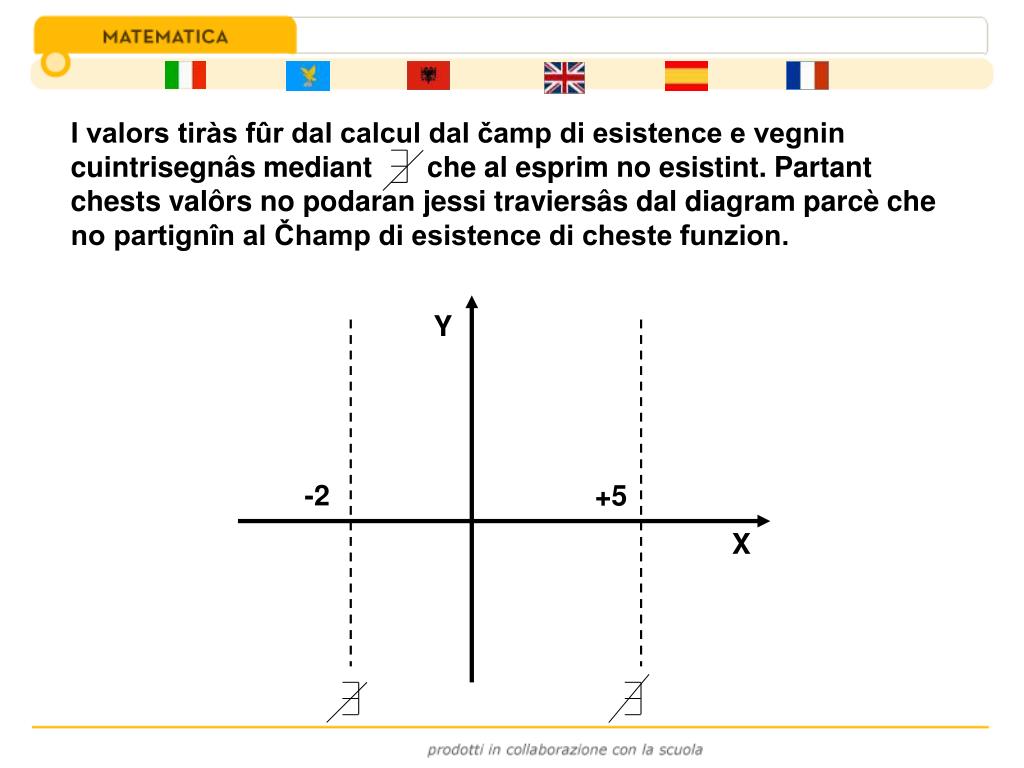 MATEMATICA

I valors tiràs fûr dal calcul dal čamp di esistence e vegnin cuintrisegnâs mediant $\nexists$ che al esprim no esistint. Partant chests valôrs no podaran jessi traviersâs dal diagram parcè che no partignîn al Čhamp di esistence di cheste funzion.

Y

-2

+5

X

$\nexists$

$\nexists$

prodotti in collaborazione con la scuola